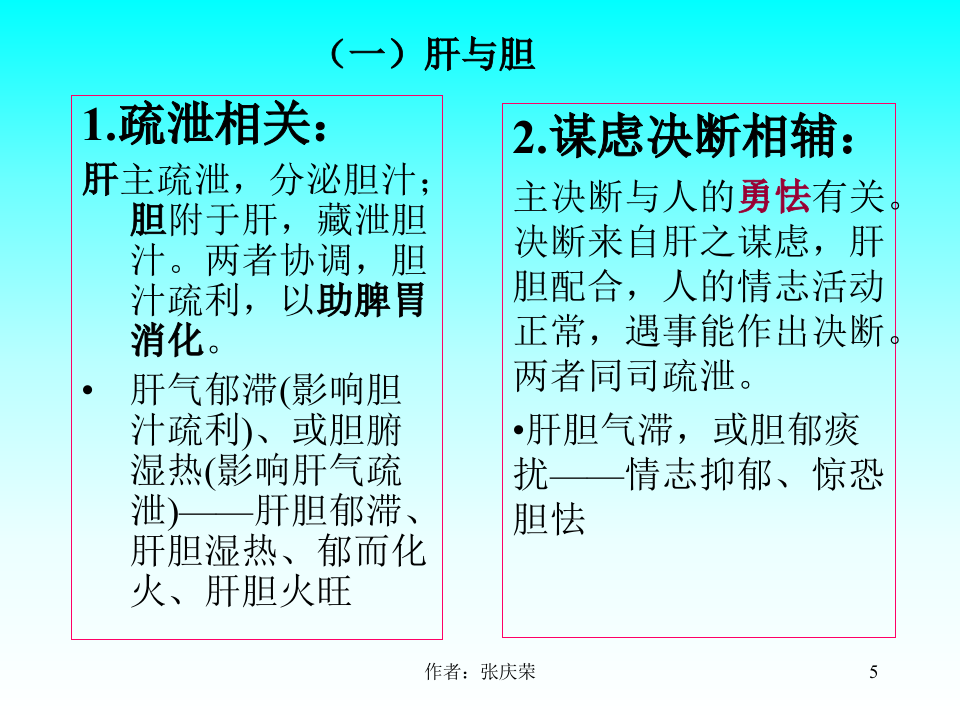 （一）肝与胆

1.疏泄相关：

肝主疏泄，分泌胆汁；胆附于肝，藏泄胆汁。两者协调，胆汁疏利，以助脾胃消化。

• 肝气郁滞(影响胆汁疏利)、或胆腑湿热(影响肝气疏泄)——肝胆郁滞、肝胆湿热、郁而化火、肝胆火旺

2.谋虑决断相辅：

主决断与人的勇怯有关。决断来自肝之谋虑，肝胆配合，人的情志活动正常，遇事能作出决断。两者同司疏泄。

•肝胆气滞，或胆郁痰扰——情志抑郁、惊恐胆怯

作者：张庆荣

5